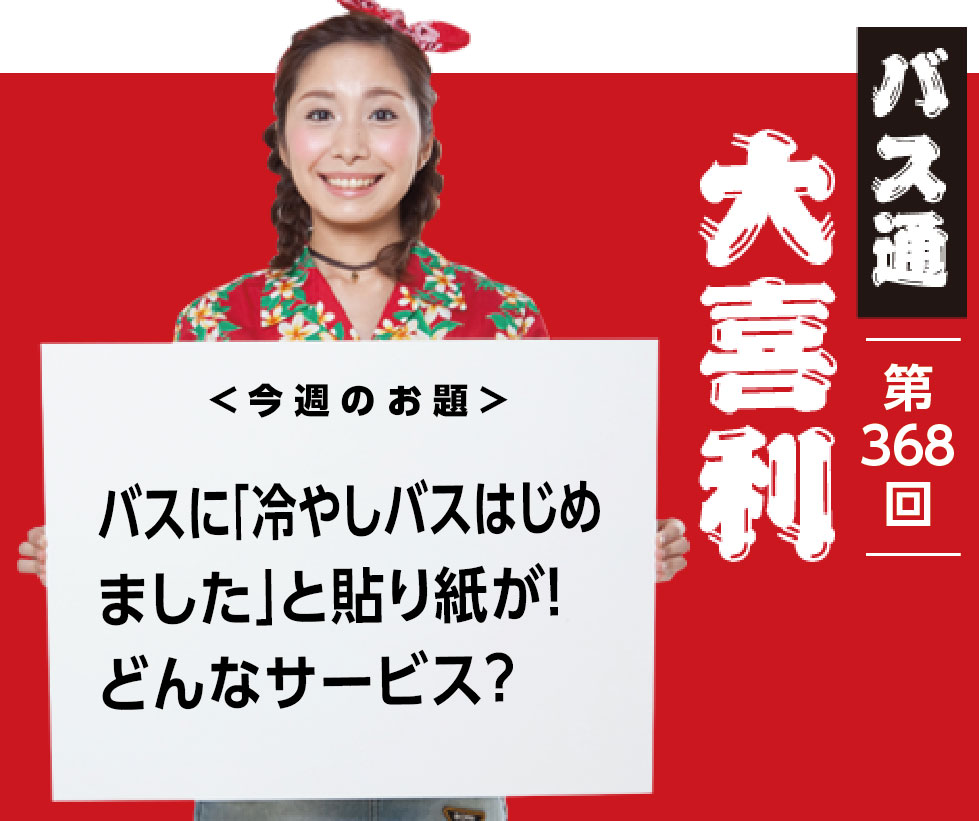 バス通

大喜利

第368回

＜今週のお題＞

バスに「冷やしバスはじめました」と貼り紙が！どんなサービス？